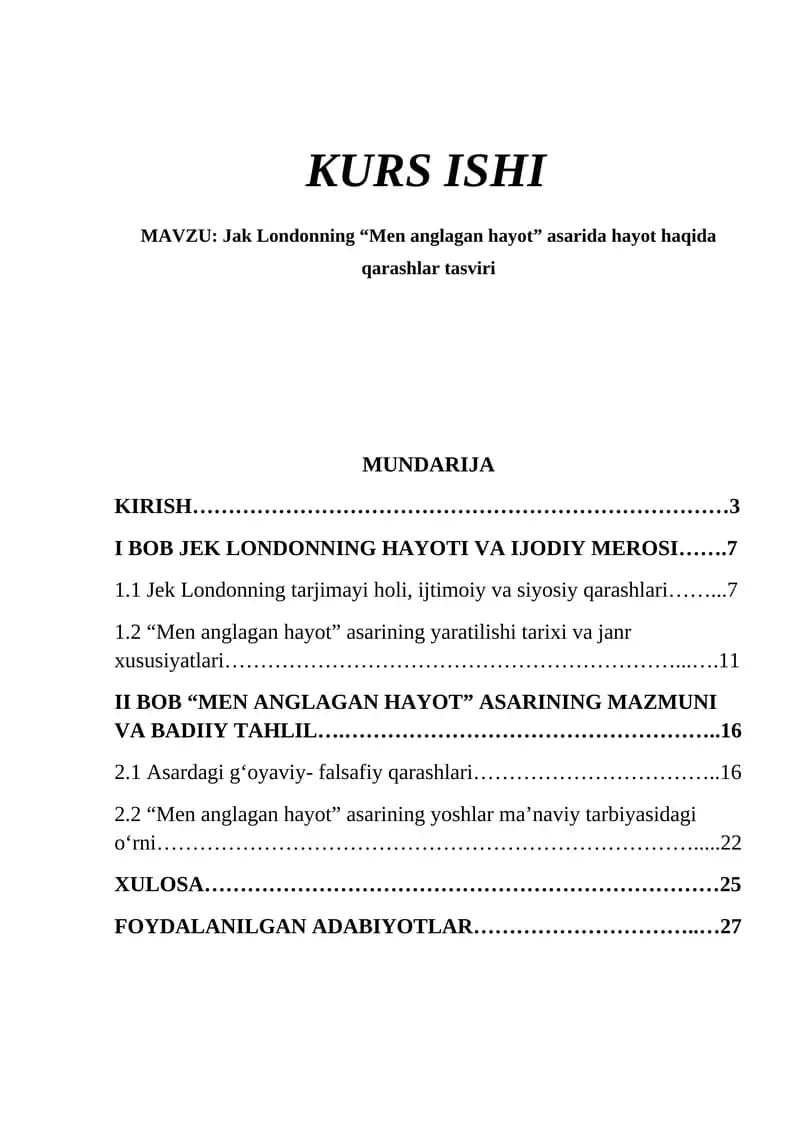 KURS ISHI

MAVZU: Jak Londonning "Men anglagan hayot" asarida hayot haqida qarashlar tasviri

MUNDARIJA

KIRISH 3

I BOB JEK LONDONNING HAYOTI VA IJODIY MEROSI 7

1.1 Jek Londonning tarjimayi holi, ijtimoiy va siyosiy qarashlari 7

1.2 "Men anglagan hayot" asarining yaratilishi tarixi va janr xususiyatlari 11

II BOB "MEN ANGLAGAN HAYOT" ASARINING MAZMUNI VA BADIIY TAHLIL 16

2.1 Asardagi g'oyaviy- falsafiy qarashlari 16

2.2 "Men anglagan hayot" asarining yoshlar ma'naviy tarbiyasidagi o'rni 22

XULOSA 25

FOYDALANILGAN ADABIYOTLAR 27